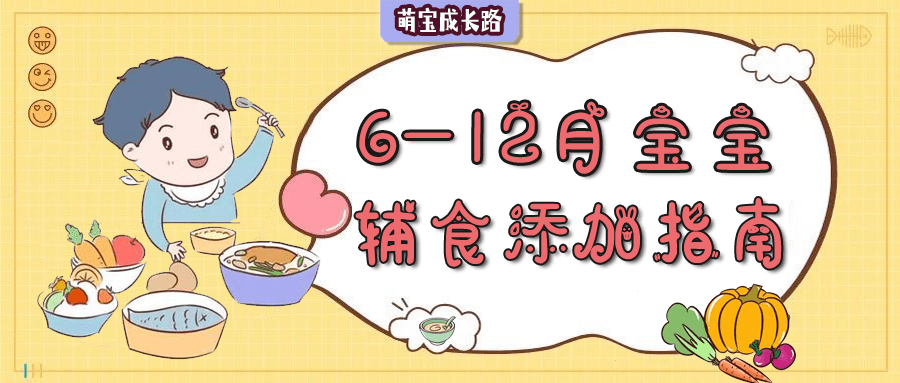 萌宝成长路

6-12月宝宝
辅食添加指南